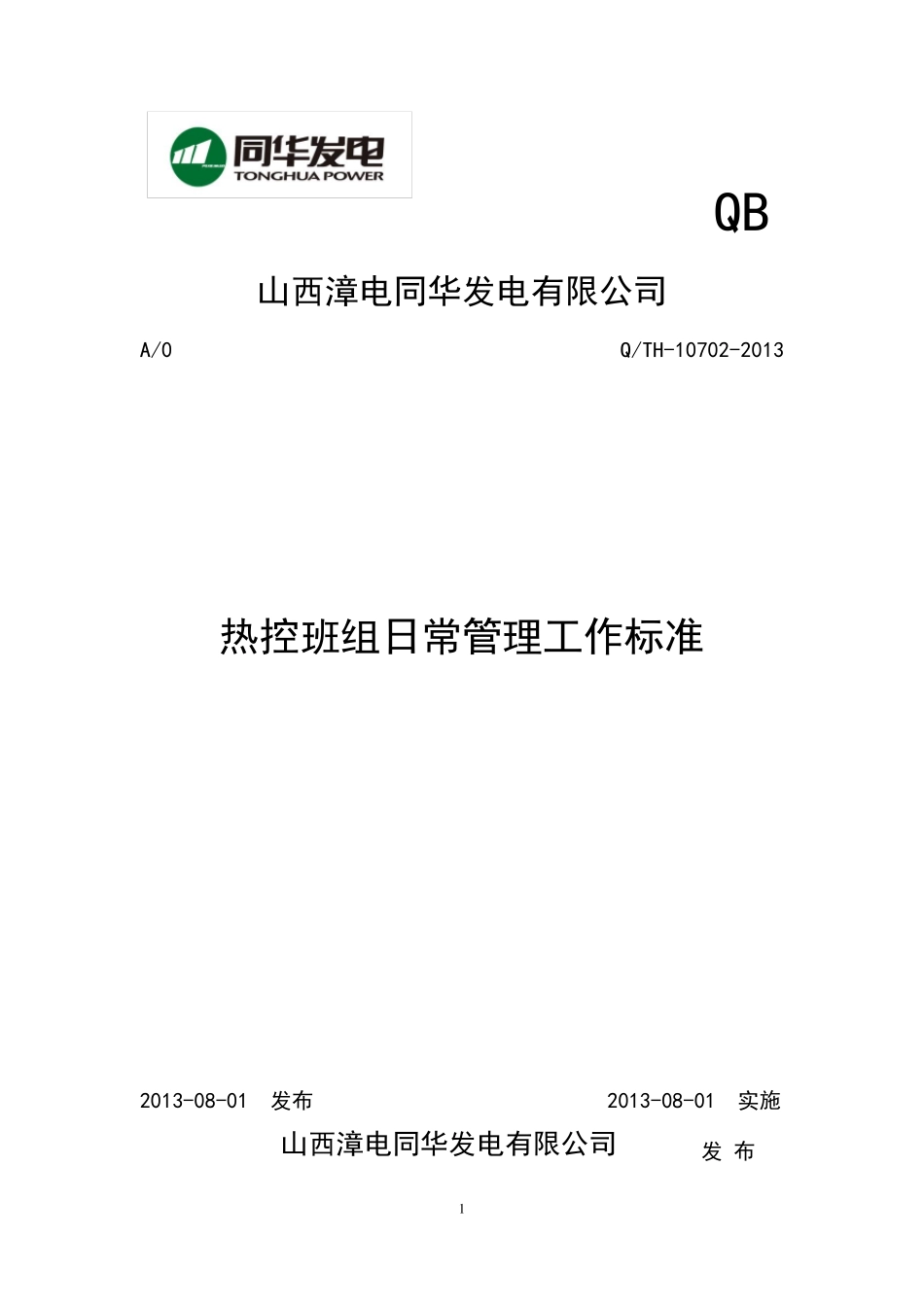 同华发电
TONGHUA POWER

QB

山西漳电同华发电有限公司

A/0 Q/TH-10702-2013

热控班组日常管理工作标准

2013-08-01 发布 2013-08-01 实施

山西漳电同华发电有限公司 发 布

1